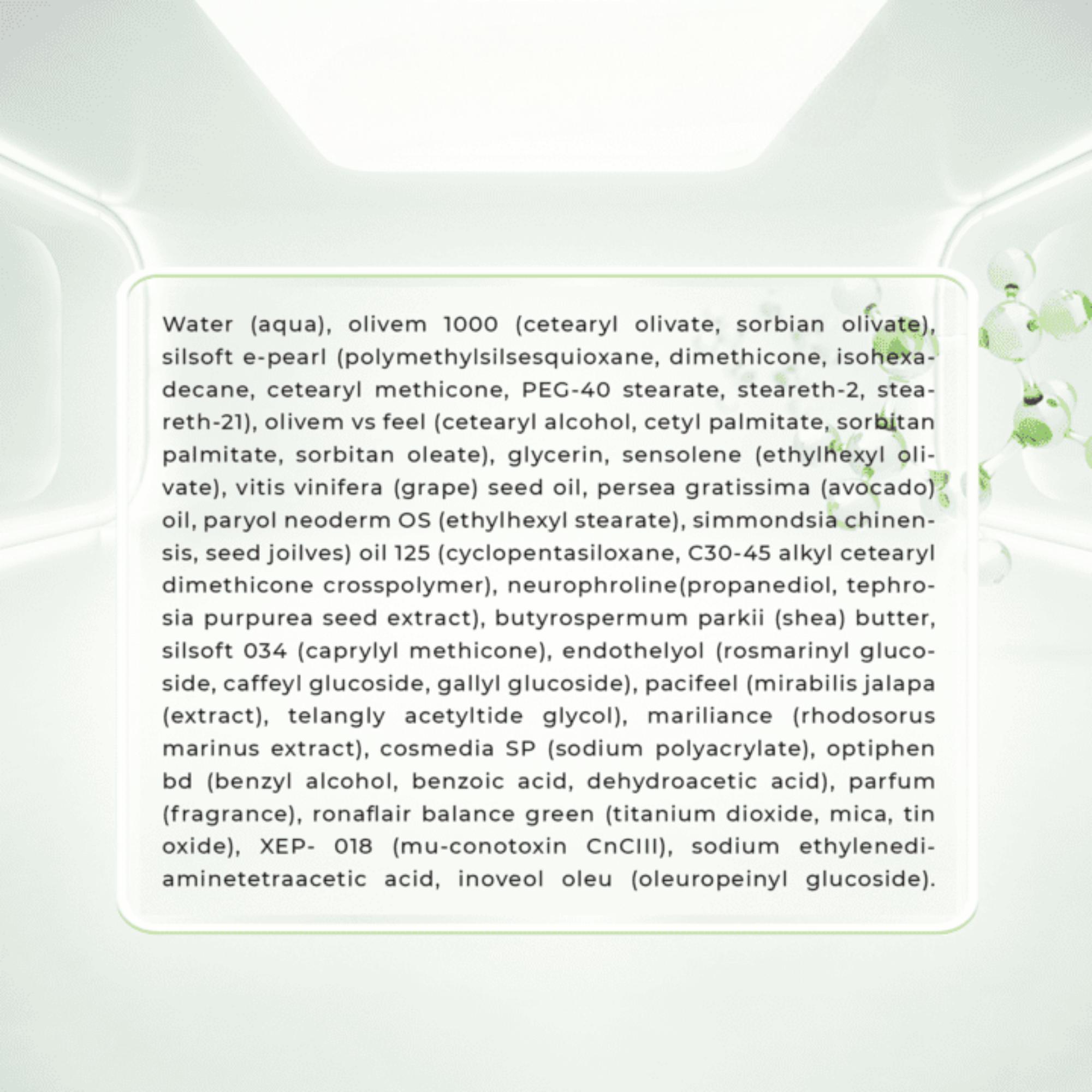 Water (aqua), olivem 1000 (cetearyl olivate, sorbian olivate), silsoft e-pearl (polymethylsilsesquioxane, dimethicone, isohexadecane, cetearyl methicone, PEG-40 stearate, steareth-2, steareth-21), olivem vs feel (cetearyl alcohol, cetyl palmitate, sorbitan palmitate, sorbitan oleate), glycerin, sensolene (ethylhexyl olivate), vitis vinifera (grape) seed oil, persea gratissima (avocado) oil, paryol neoderm OS (ethylhexyl stearate), simmondsia chinensis, seed joilves) oil 125 (cyclopentasiloxane, C30-45 alkyl cetearyl dimethicone crosspolymer), neurophroline(propanediol, tephrosia purpurea seed extract), butyrospermum parkii (shea) butter, silsoft 034 (caprylyl methicone), endothelyol (rosmarinyl glucoside, caffeyl glucoside, gallyl glucoside), pacifeel (mirabilis jalapa (extract), telangly acetyltide glycol), mariliance (rhodosorus marinus extract), cosmedia SP (sodium polyacrylate), optiphen bd (benzyl alcohol, benzoic acid, dehydroacetic acid), parfum (fragrance), ronaflair balance green (titanium dioxide, mica, tin oxide), XEP- 018 (mu-conotoxin CnCIII), sodium ethylenediaminetetraacetic acid, inoveol oleu (oleuropeinyl glucoside).